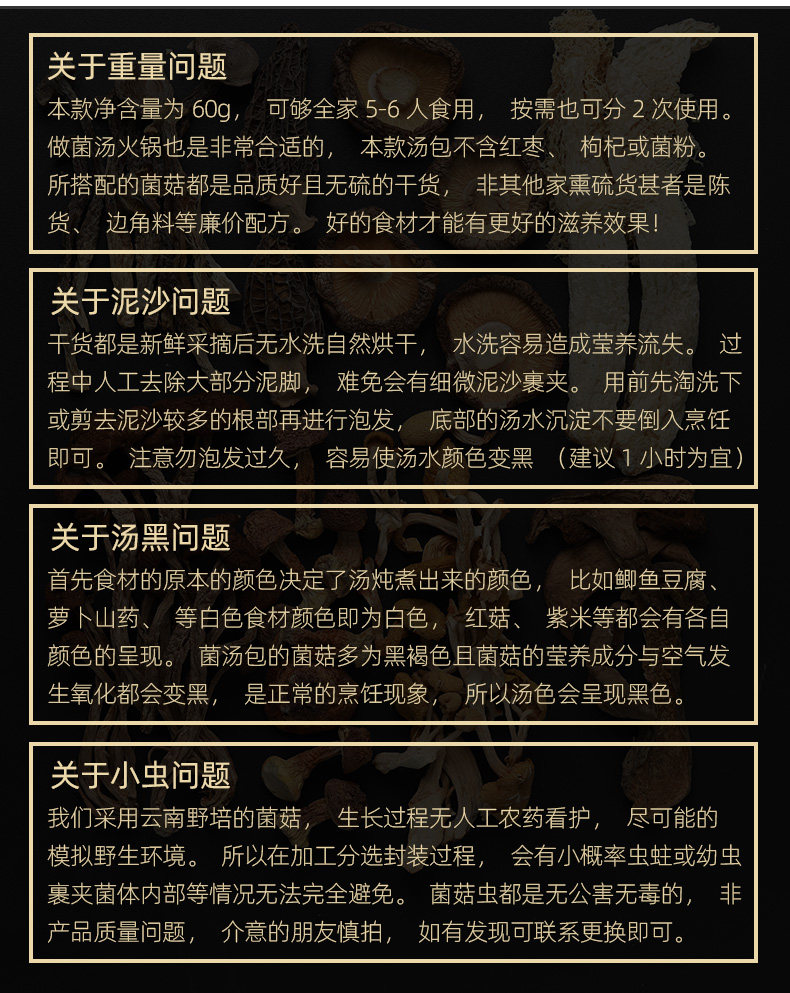 关于重量问题

本款净含量为60g，可够全家5-6人食用，按需也可分2次使用。做菌汤火锅也是非常合适的，本款汤包不含红枣、枸杞或菌粉。所搭配的菌菇都是品质好且无硫的干货，非其他家熏硫货甚者是陈货、边角料等廉价配方。好的食材才能有更好的滋养效果！

关于泥沙问题

干货都是新鲜采摘后无水洗自然烘干，水洗容易造成莹养流失。过程中人工去除大部分泥脚，难免会有细微泥沙裹夹。用前先淘洗下或剪去泥沙较多的根部再进行泡发，底部的汤水沉淀不要倒入烹饪即可。注意勿泡发过久，容易使汤水颜色变黑（建议1小时为宜）

关于汤黑问题

首先食材的原本的颜色决定了汤炖煮出来的颜色，比如鲫鱼豆腐、萝卜山药、等白色食材颜色即为白色，红菇、紫米等都会有各自颜色的呈现。菌汤包的菌菇多为黑褐色且菌菇的莹养成分与空气发生氧化都会变黑，是正常的烹饪现象，所以汤色会呈现黑色。

关于小虫问题

我们采用云南野培的菌菇，生长过程无人工农药看护，尽可能的模拟野生环境。所以在加工分选封装过程，会有小概率虫蛀或幼虫裹夹菌体内部等情况无法完全避免。菌菇虫都是无公害无毒的，非产品质量问题，介意的朋友慎拍，如有发现可联系更换即可。